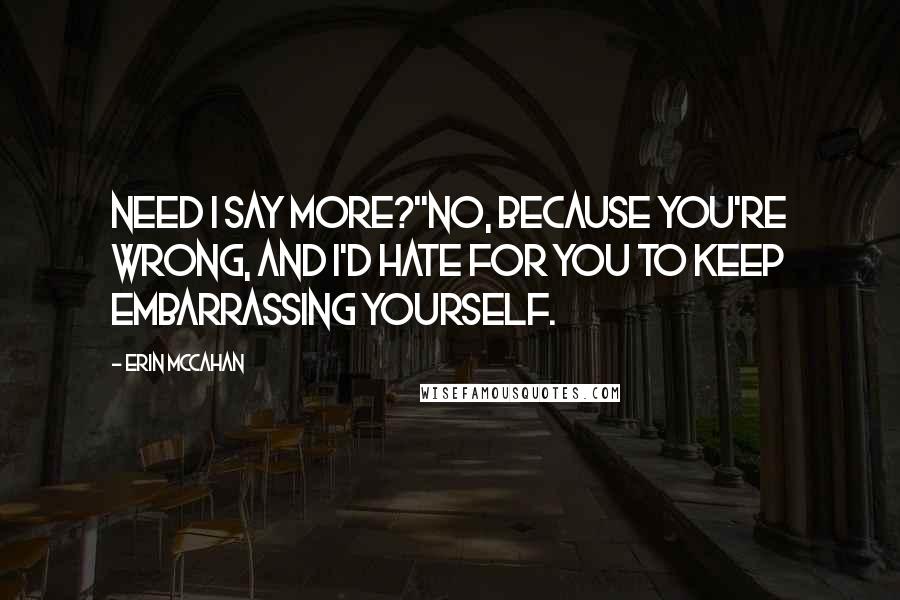 NEED I SAY MORE?"NO, BECAUSE YOU'RE WRONG, AND I'D HATE FOR YOU TO KEEP EMBARRASSING YOURSELF.

- ERIN MCCAHAN

WISEFAMOUSQUOTES.COM